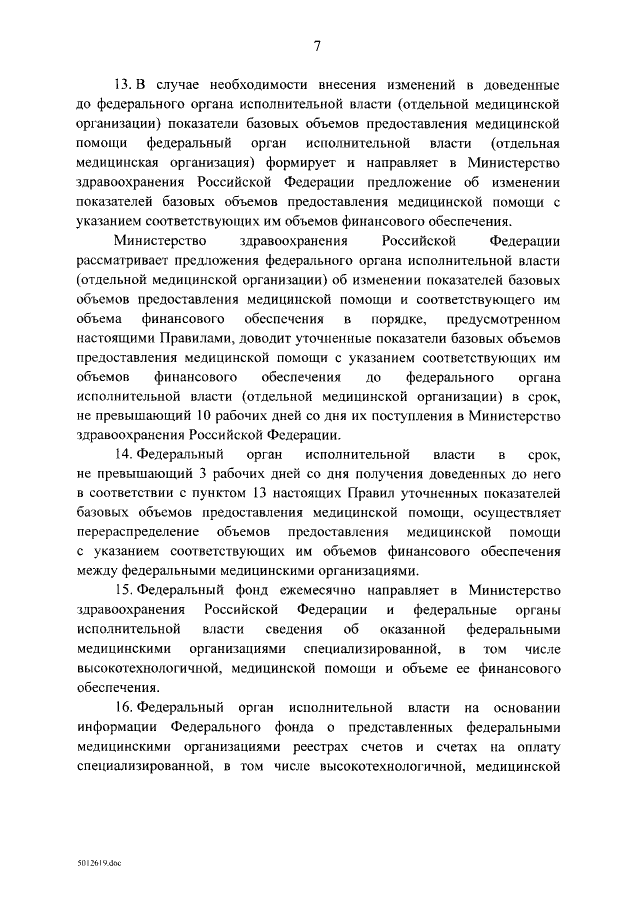 7

13. В случае необходимости внесения изменений в доведенные до федерального органа исполнительной власти (отдельной медицинской организации) показатели базовых объемов предоставления медицинской помощи федеральный орган исполнительной власти (отдельная медицинская организация) формирует и направляет в Министерство здравоохранения Российской Федерации предложение об изменении показателей базовых объемов предоставления медицинской помощи с указанием соответствующих им объемов финансового обеспечения.

Министерство здравоохранения Российской Федерации рассматривает предложения федерального органа исполнительной власти (отдельной медицинской организации) об изменении показателей базовых объемов предоставления медицинской помощи и соответствующего им объема финансового обеспечения в порядке, предусмотренном настоящими Правилами, доводит уточненные показатели базовых объемов предоставления медицинской помощи с указанием соответствующих им объемов финансового обеспечения до федерального органа исполнительной власти (отдельной медицинской организации) в срок, не превышающий 10 рабочих дней со дня их поступления в Министерство здравоохранения Российской Федерации.

14. Федеральный орган исполнительной власти в срок, не превышающий 3 рабочих дней со дня получения доведенных до него в соответствии с пунктом 13 настоящих Правил уточненных показателей базовых объемов предоставления медицинской помощи, осуществляет перераспределение объемов предоставления медицинской помощи с указанием соответствующих им объемов финансового обеспечения между федеральными медицинскими организациями.

15. Федеральный фонд ежемесячно направляет в Министерство здравоохранения Российской Федерации и федеральные органы исполнительной власти сведения об оказанной федеральными медицинскими организациями специализированной, в том числе высокотехнологичной, медицинской помощи и объеме ее финансового обеспечения.

16. Федеральный орган исполнительной власти на основании информации Федерального фонда о представленных федеральными медицинскими организациями реестрах счетов и счетах на оплату специализированной, в том числе высокотехнологичной, медицинской

5012619.doc